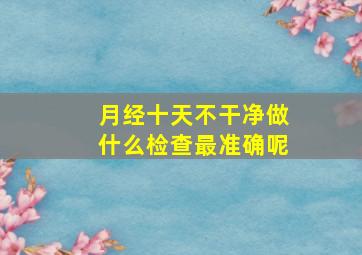 月经十天不干净做什么检查最准确呢